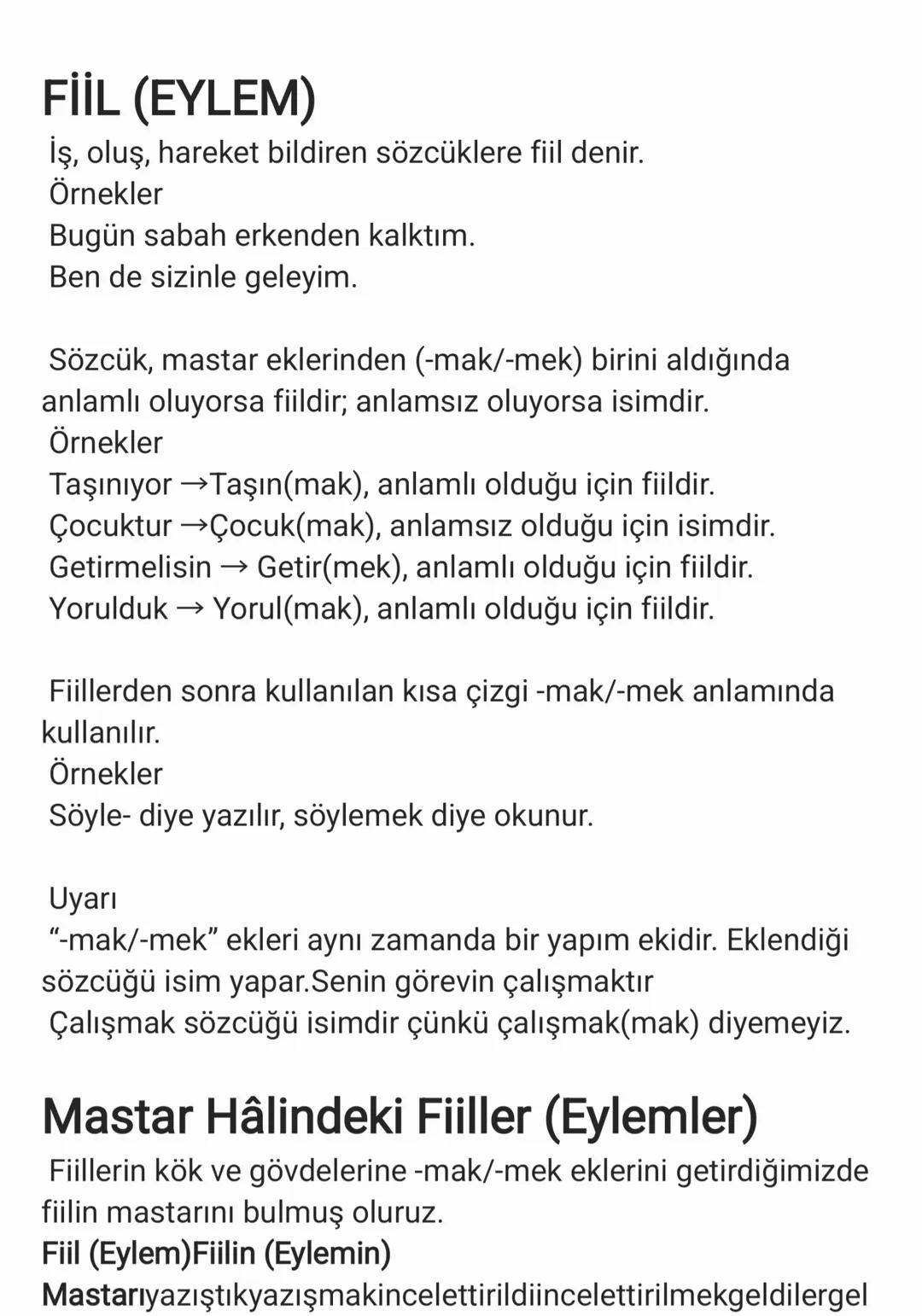 FİİL (EYLEM)
İş, oluş, hareket bildiren sözcüklere fiil denir.
Örnekler
Bugün sabah erkenden kalktım.
Ben de sizinle geleyim.

Sözcük, mastar eklerinden (-mak/-mek) birini aldığında anlamlı oluyorsa fiildir; anlamsız oluyorsa isimdir.
Örnekler
Taşınıyor →Taşın(mak), anlamlı olduğu için fiildir.
Çocuktur →Çocuk(mak), anlamsız olduğu için isimdir.
Getirmelisin → Getir(mek), anlamlı olduğu için fiildir.
Yorulduk → Yorul(mak), anlamlı olduğu için fiildir.

Fiillerden sonra kullanılan kısa çizgi -mak/-mek anlamında kullanılır.
Örnekler
Söyle- diye yazılır, söylemek diye okunur.

Uyarı
“-mak/-mek” ekleri aynı zamanda bir yapım ekidir. Eklendiği sözcüğü isim yapar.Senin görevin çalışmaktır
Çalışmak sözcüğü isimdir çünkü çalışmak(mak) diyemeyiz.

Mastar Hâlindeki Fiiller (Eylemler)
Fiillerin kök ve gövdelerine -mak/-mek eklerini getirdiğimizde fiilin mastarını bulmuş oluruz.
Fiil (Eylem)Fiilin (Eylemin)
Mastarıyazıştıkyazışmakincelettirildiincelettirilmekgeldilergel